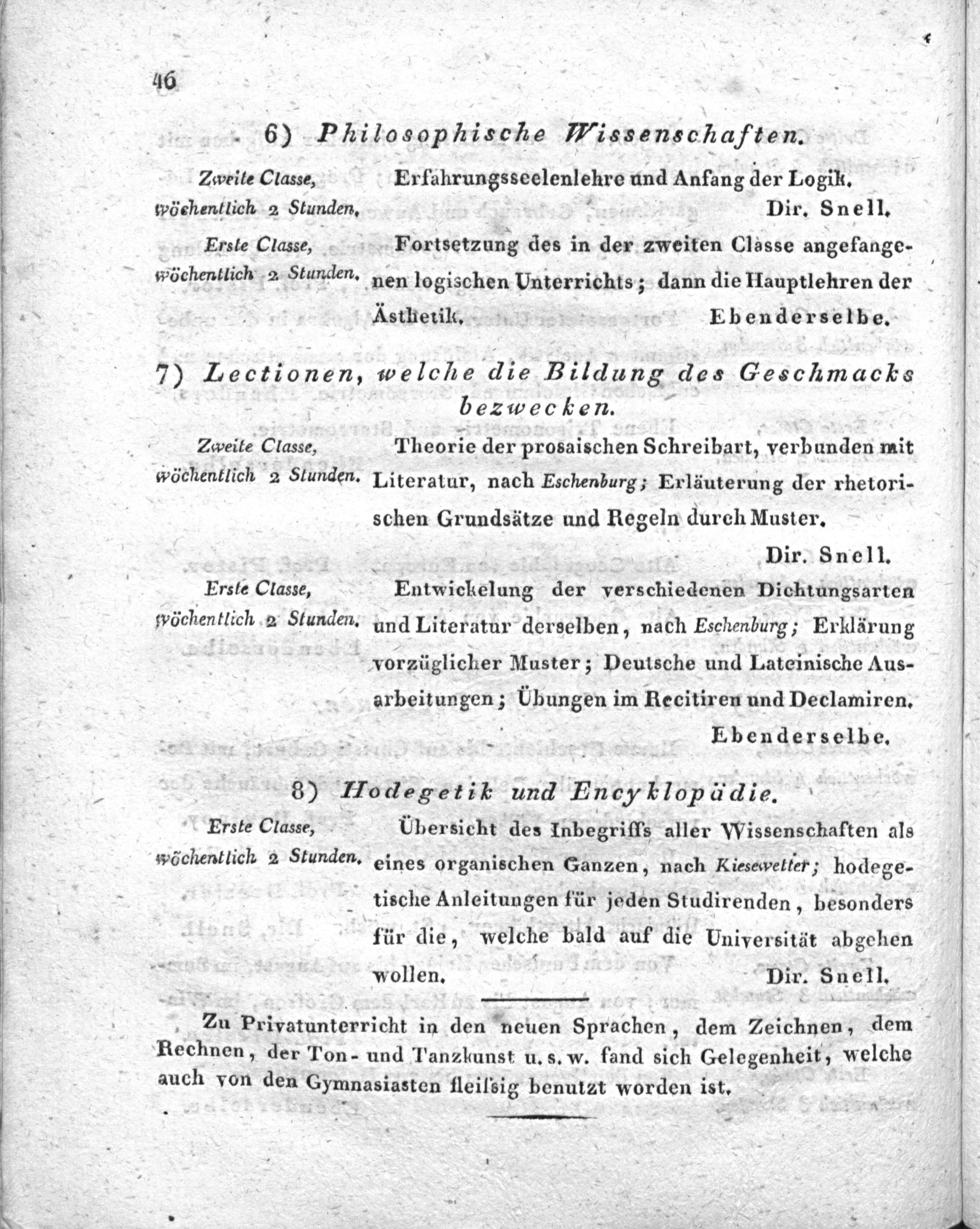 46

6) Philosophische Wissenschaften.

Zweite Classe, wöchentlich 2 Stunden. Erfahrungsseelenlehre und Anfang der Logik. Dir. Snell.

Erste Classe, wöchentlich 2 Stunden. Fortsetzung des in der zweiten Classe angefangenen logischen Unterrichts; dann die Hauptlehren der Ästhetik. Ebenderselbe.

7) Lectionen, welche die Bildung des Geschmacks bezwecken.

Zweite Classe, wöchentlich 2 Stunden. Theorie der prosaischen Schreibart, verbunden mit Literatur, nach Eschenburg; Erläuterung der rhetorischen Grundsätze und Regeln durch Muster. Dir. Snell.

Erste Classe, wöchentlich 2 Stunden. Entwickelung der verschiedenen Dichtungsarten und Literatur derselben, nach Eschenburg; Erklärung vorzüglicher Muster; Deutsche und Lateinische Ausarbeitungen; Übungen im Recitiren und Declamiren. Ebenderselbe.

8) Hodegetik und Encyklopädie.

Erste Classe, wöchentlich 2 Stunden. Übersicht des Inbegriffs aller Wissenschaften als eines organischen Ganzen, nach Kiesewetter; hodegetische Anleitungen für jeden Studirenden, besonders für die, welche bald auf die Universität abgehen wollen. Dir. Snell.

Zu Privatunterricht in den neuen Sprachen, dem Zeichnen, dem Rechnen, der Ton- und Tanzkunst u. s. w. fand sich Gelegenheit, welche auch von den Gymnasiasten fleiſsig benutzt worden ist.